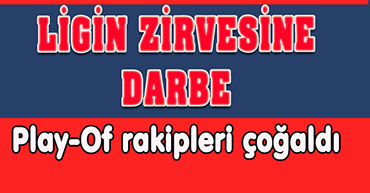 LİGİN ZİRVESİNE DARBE

Play-Of rakipleri çoğaldı